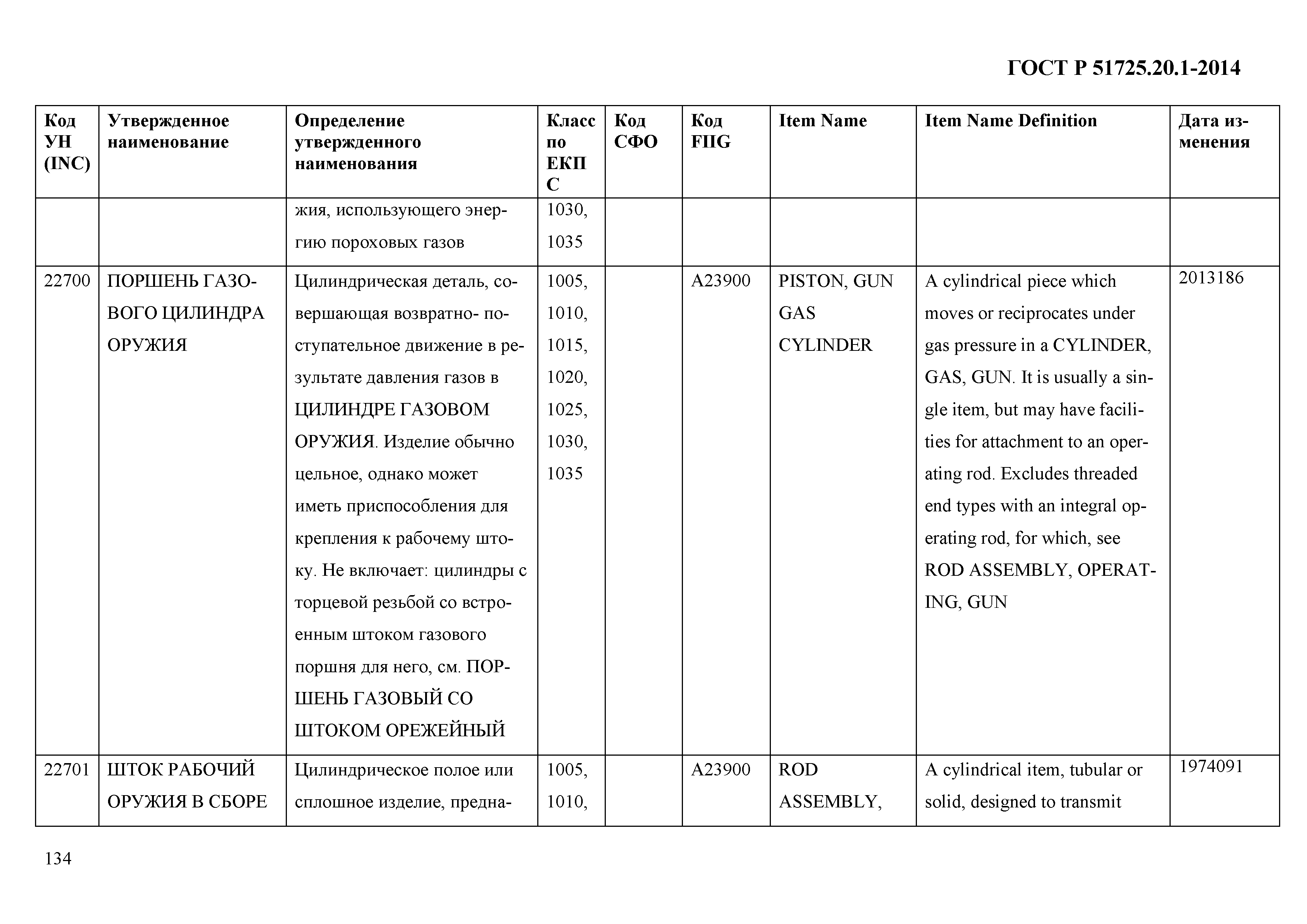 ГОСТ Р 51725.20.1-2014

| Код УН (INC) | Утвержденное наименование | Определение утвержденного наименования | Класс по ЕКПС | Код СФО | Код FIIG | Item Name | Item Name Definition | Дата изменения |
|---|---|---|---|---|---|---|---|---|
| | | жия, использующего энергию пороховых газов | 1030, 1035 | | | | | |
| 22700 | ПОРШЕНЬ ГАЗОВОГО ЦИЛИНДРА ОРУЖИЯ | Цилиндрическая деталь, совершающая возвратно- поступательное движение в результате давления газов в ЦИЛИНДРЕ ГАЗОВОМ ОРУЖИЯ. Изделие обычно цельное, однако может иметь приспособления для крепления к рабочему штоку. Не включает: цилиндры с торцевой резьбой со встроенным штоком газового поршня для него, см. ПОРШЕНЬ ГАЗОВЫЙ СО ШТОКОМ ОРЕЖЕЙНЫЙ | 1005, 1010, 1015, 1020, 1025, 1030, 1035 | | A23900 | PISTON, GUN GAS CYLINDER | A cylindrical piece which moves or reciprocates under gas pressure in a CYLINDER, GAS, GUN. It is usually a single item, but may have facilities for attachment to an operating rod. Excludes threaded end types with an integral operating rod, for which, see ROD ASSEMBLY, OPERATING, GUN | 2013186 |
| 22701 | ШТОК РАБОЧИЙ ОРУЖИЯ В СБОРЕ | Цилиндрическое полое или сплошное изделие, предна- | 1005, 1010, | | A23900 | ROD ASSEMBLY, | A cylindrical item, tubular or solid, designed to transmit | 1974091 |

134